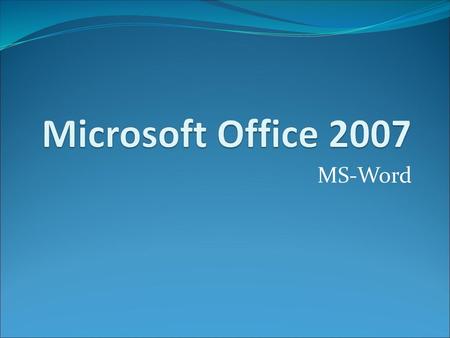 Microsoft Office 2007

MS-Word